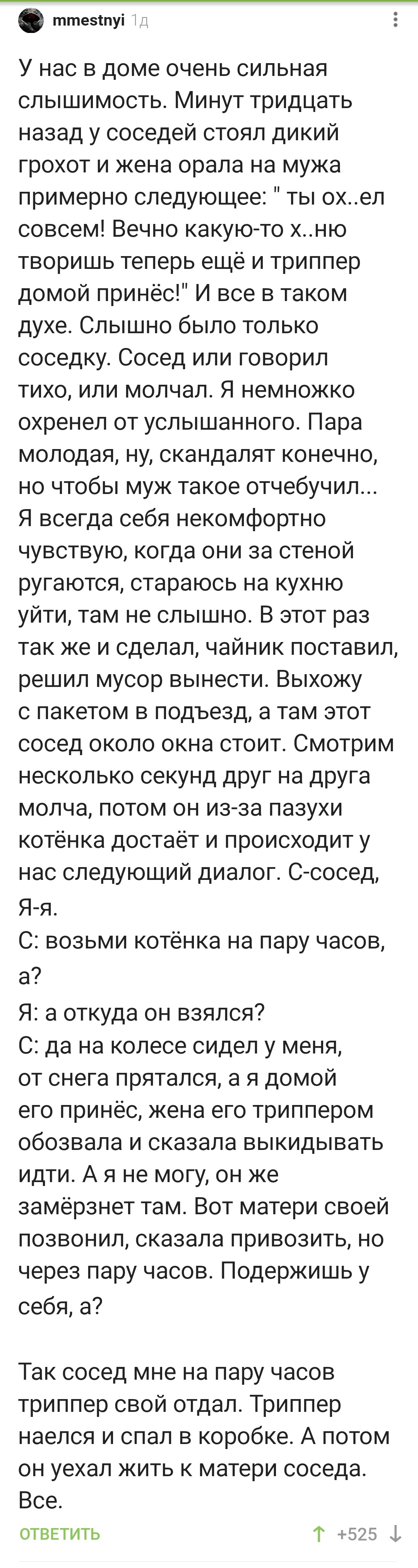 mmestnyi 1д

У нас в доме очень сильная слышимость. Минут тридцать назад у соседей стоял дикий грохот и жена орала на мужа примерно следующее: " ты ох..ел совсем! Вечно какую-то х..ню творишь теперь ещё и триппер домой принёс!" И все в таком духе. Слышно было только соседку. Сосед или говорил тихо, или молчал. Я немножко охренел от услышанного. Пара молодая, ну, скандалят конечно, но чтобы муж такое отчебучил... Я всегда себя некомфортно чувствую, когда они за стеной ругаются, стараюсь на кухню уйти, там не слышно. В этот раз так же и сделал, чайник поставил, решил мусор вынести. Выхожу с пакетом в подъезд, а там этот сосед около окна стоит. Смотрим несколько секунд друг на друга молча, потом он из-за пазухи котёнка достаёт и происходит у нас следующий диалог. С-сосед, Я-я.
С: возьми котёнка на пару часов, а?
Я: а откуда он взялся?
С: да на колесе сидел у меня, от снега прятался, а я домой его принёс, жена его триппером обозвала и сказала выкидывать идти. А я не могу, он же замёрзнет там. Вот матери своей позвонил, сказала привозить, но через пару часов. Подержишь у себя, а?

Так сосед мне на пару часов триппер свой отдал. Триппер наелся и спал в коробке. А потом он уехал жить к матери соседа. Все.

ОТВЕТИТЬ +525